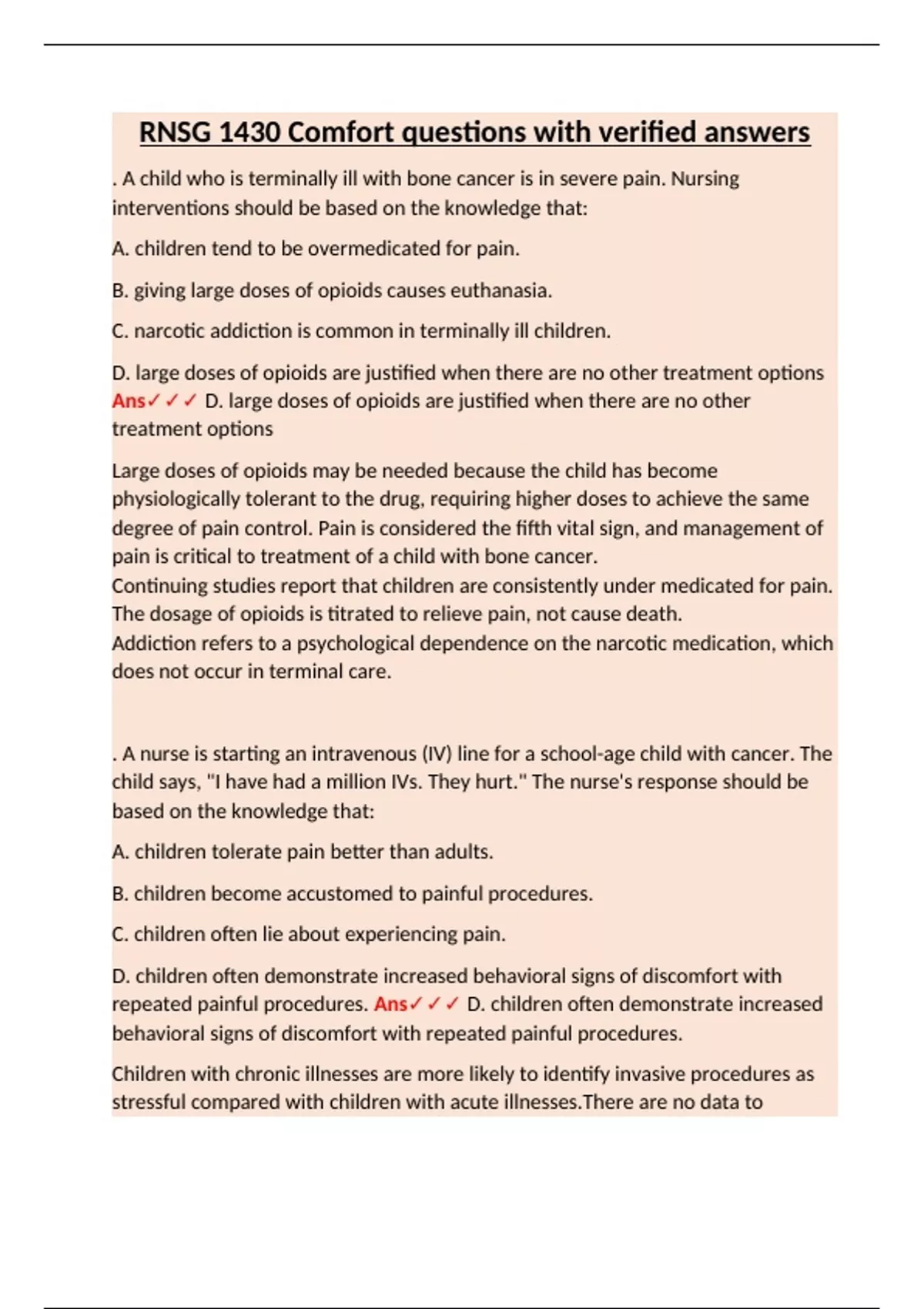 RNSG 1430 Comfort questions with verified answers

. A child who is terminally ill with bone cancer is in severe pain. Nursing interventions should be based on the knowledge that:

A. children tend to be overmedicated for pain.

B. giving large doses of opioids causes euthanasia.

C. narcotic addiction is common in terminally ill children.

D. large doses of opioids are justified when there are no other treatment options Ans✓✓✓ D. large doses of opioids are justified when there are no other treatment options

Large doses of opioids may be needed because the child has become physiologically tolerant to the drug, requiring higher doses to achieve the same degree of pain control. Pain is considered the fifth vital sign, and management of pain is critical to treatment of a child with bone cancer.
Continuing studies report that children are consistently under medicated for pain.
The dosage of opioids is titrated to relieve pain, not cause death.
Addiction refers to a psychological dependence on the narcotic medication, which does not occur in terminal care.

. A nurse is starting an intravenous (IV) line for a school-age child with cancer. The child says, "I have had a million IVs. They hurt." The nurse's response should be based on the knowledge that:

A. children tolerate pain better than adults.

B. children become accustomed to painful procedures.

C. children often lie about experiencing pain.

D. children often demonstrate increased behavioral signs of discomfort with repeated painful procedures. Ans✓✓✓ D. children often demonstrate increased behavioral signs of discomfort with repeated painful procedures.

Children with chronic illnesses are more likely to identify invasive procedures as stressful compared with children with acute illnesses.There are no data to